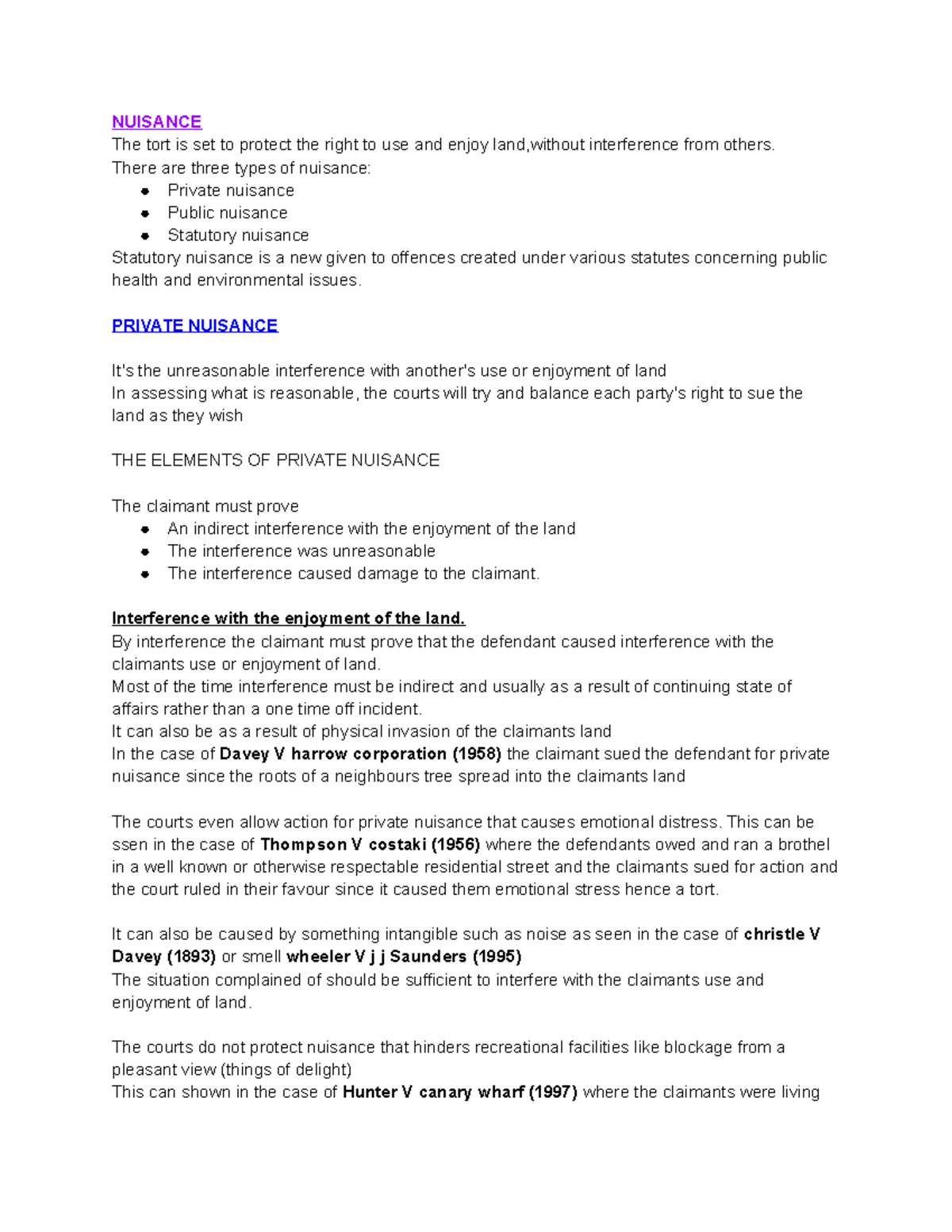 NUISANCE
The tort is set to protect the right to use and enjoy land,without interference from others.
There are three types of nuisance:
- Private nuisance
- Public nuisance
- Statutory nuisance
Statutory nuisance is a new given to offences created under various statutes concerning public health and environmental issues.

PRIVATE NUISANCE

It's the unreasonable interference with another's use or enjoyment of land
In assessing what is reasonable, the courts will try and balance each party's right to sue the land as they wish

THE ELEMENTS OF PRIVATE NUISANCE

The claimant must prove
- An indirect interference with the enjoyment of the land
- The interference was unreasonable
- The interference caused damage to the claimant.

Interference with the enjoyment of the land.
By interference the claimant must prove that the defendant caused interference with the claimants use or enjoyment of land.
Most of the time interference must be indirect and usually as a result of continuing state of affairs rather than a one time off incident.
It can also be as a result of physical invasion of the claimants land
In the case of Davey V harrow corporation (1958) the claimant sued the defendant for private nuisance since the roots of a neighbours tree spread into the claimants land

The courts even allow action for private nuisance that causes emotional distress. This can be ssen in the case of Thompson V costaki (1956) where the defendants owed and ran a brothel in a well known or otherwise respectable residential street and the claimants sued for action and the court ruled in their favour since it caused them emotional stress hence a tort.

It can also be caused by something intangible such as noise as seen in the case of christle V Davey (1893) or smell wheeler V j j Saunders (1995)
The situation complained of should be sufficient to interfere with the claimants use and enjoyment of land.

The courts do not protect nuisance that hinders recreational facilities like blockage from a pleasant view (things of delight)
This can shown in the case of Hunter V canary wharf (1997) where the claimants were living